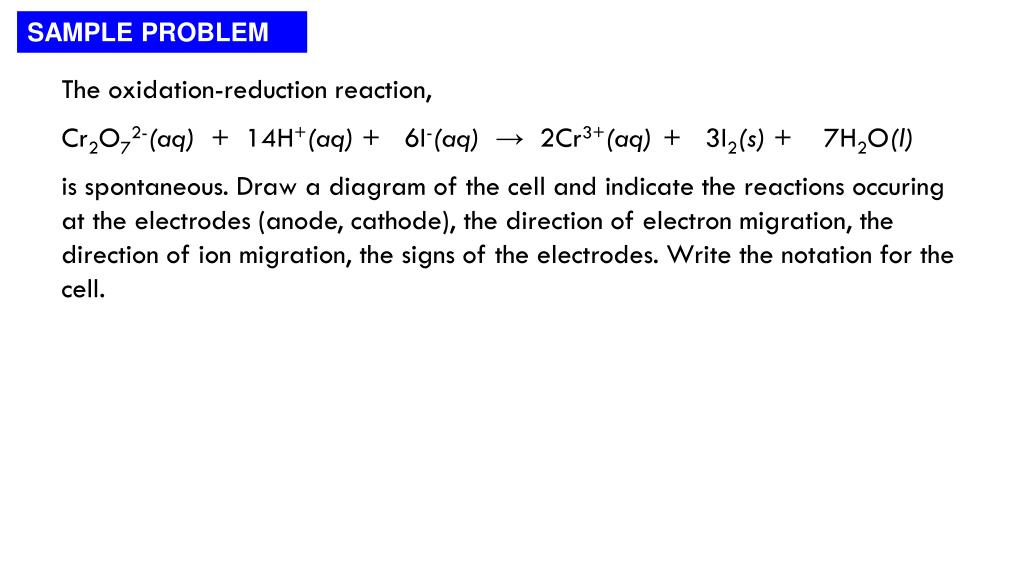 SAMPLE PROBLEM

The oxidation-reduction reaction,

$Cr_2O_7^{2-}(aq) + 14H^+(aq) + 6I^-(aq) \rightarrow 2Cr^{3+}(aq) + 3I_2(s) + 7H_2O(l)$

is spontaneous. Draw a diagram of the cell and indicate the reactions occuring at the electrodes (anode, cathode), the direction of electron migration, the direction of ion migration, the signs of the electrodes. Write the notation for the cell.